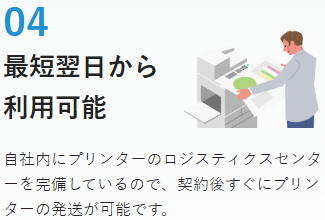 04

最短翌日から
利用可能

自社内にプリンターのロジスティクスセンターを完備しているので、契約後すぐにプリンターの発送が可能です。